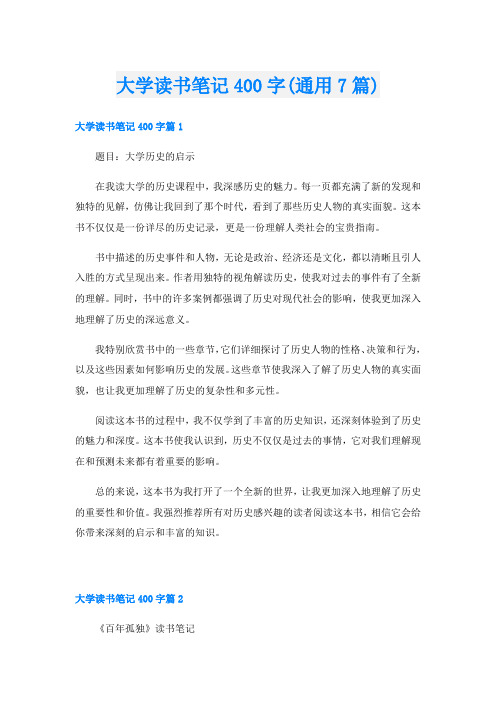 大学读书笔记400字(通用7篇)

大学读书笔记400字篇1

题目：大学历史的启示

在我读大学的历史课程中，我深感历史的魅力。每一页都充满了新的发现和独特的见解，仿佛让我回到了那个时代，看到了那些历史人物的真实面貌。这本书不仅仅是一份详尽的历史记录，更是一份理解人类社会的宝贵指南。

书中描述的历史事件和人物，无论是政治、经济还是文化，都以清晰且引人入胜的方式呈现出来。作者用独特的视角解读历史，使我对过去的事件有了全新的理解。同时，书中的许多案例都强调了历史对现代社会的影响，使我更加深入地理解了历史的深远意义。

我特别欣赏书中的一些章节，它们详细探讨了历史人物的性格、决策和行为，以及这些因素如何影响历史的发展。这些章节使我深入了解了历史人物的真实面貌，也让我更加理解了历史的复杂性和多元性。

阅读这本书的过程中，我不仅学到了丰富的历史知识，还深刻体验到了历史的魅力和深度。这本书使我认识到，历史不仅仅是过去的事情，它对我们理解现在和预测未来都有着重要的影响。

总的来说，这本书为我打开了一个全新的世界，让我更加深入地理解了历史的重要性和价值。我强烈推荐所有对历史感兴趣的读者阅读这本书，相信它会给你带来深刻的启示和丰富的知识。

大学读书笔记400字篇2

《百年孤独》读书笔记